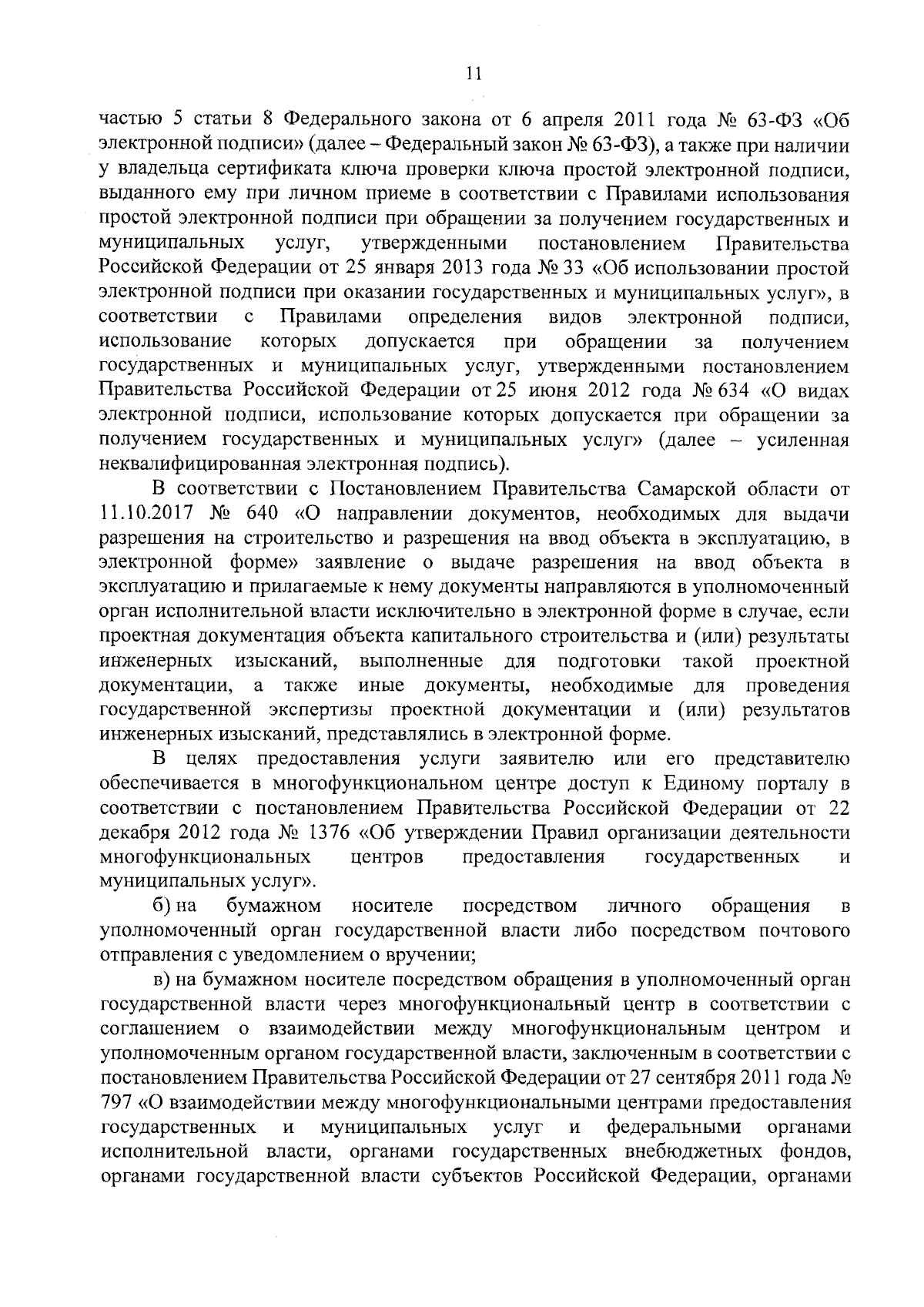 11

частью 5 статьи 8 Федерального закона от 6 апреля 2011 года № 63-ФЗ «Об электронной подписи» (далее – Федеральный закон № 63-ФЗ), а также при наличии у владельца сертификата ключа проверки ключа простой электронной подписи, выданного ему при личном приеме в соответствии с Правилами использования простой электронной подписи при обращении за получением государственных и муниципальных услуг, утвержденными постановлением Правительства Российской Федерации от 25 января 2013 года № 33 «Об использовании простой электронной подписи при оказании государственных и муниципальных услуг», в соответствии с Правилами определения видов электронной подписи, использование которых допускается при обращении за получением государственных и муниципальных услуг, утвержденными постановлением Правительства Российской Федерации от 25 июня 2012 года № 634 «О видах электронной подписи, использование которых допускается при обращении за получением государственных и муниципальных услуг» (далее – усиленная неквалифицированная электронная подпись).

В соответствии с Постановлением Правительства Самарской области от 11.10.2017 № 640 «О направлении документов, необходимых для выдачи разрешения на строительство и разрешения на ввод объекта в эксплуатацию, в электронной форме» заявление о выдаче разрешения на ввод объекта в эксплуатацию и прилагаемые к нему документы направляются в уполномоченный орган исполнительной власти исключительно в электронной форме в случае, если проектная документация объекта капитального строительства и (или) результаты инженерных изысканий, выполненные для подготовки такой проектной документации, а также иные документы, необходимые для проведения государственной экспертизы проектной документации и (или) результатов инженерных изысканий, представлялись в электронной форме.

В целях предоставления услуги заявителю или его представителю обеспечивается в многофункциональном центре доступ к Единому порталу в соответствии с постановлением Правительства Российской Федерации от 22 декабря 2012 года № 1376 «Об утверждении Правил организации деятельности многофункциональных центров предоставления государственных и муниципальных услуг».

б) на бумажном носителе посредством личного обращения в уполномоченный орган государственной власти либо посредством почтового отправления с уведомлением о вручении;

в) на бумажном носителе посредством обращения в уполномоченный орган государственной власти через многофункциональный центр в соответствии с соглашением о взаимодействии между многофункциональным центром и уполномоченным органом государственной власти, заключенным в соответствии с постановлением Правительства Российской Федерации от 27 сентября 2011 года № 797 «О взаимодействии между многофункциональными центрами предоставления государственных и муниципальных услуг и федеральными органами исполнительной власти, органами государственных внебюджетных фондов, органами государственной власти субъектов Российской Федерации, органами